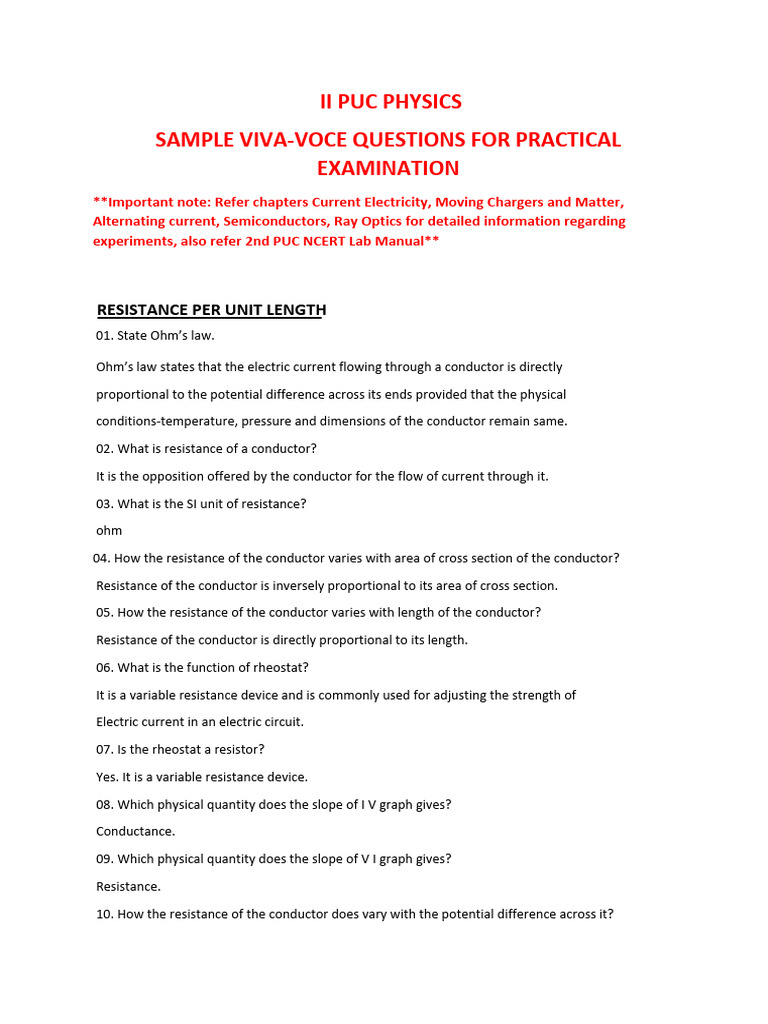 II PUC PHYSICS

SAMPLE VIVA-VOCE QUESTIONS FOR PRACTICAL EXAMINATION

**Important note: Refer chapters Current Electricity, Moving Chargers and Matter, Alternating current, Semiconductors, Ray Optics for detailed information regarding experiments, also refer 2nd PUC NCERT Lab Manual**

RESISTANCE PER UNIT LENGTH

01. State Ohm's law.

Ohm's law states that the electric current flowing through a conductor is directly proportional to the potential difference across its ends provided that the physical conditions-temperature, pressure and dimensions of the conductor remain same.

02. What is resistance of a conductor?

It is the opposition offered by the conductor for the flow of current through it.

03. What is the SI unit of resistance?

ohm

04. How the resistance of the conductor varies with area of cross section of the conductor?

Resistance of the conductor is inversely proportional to its area of cross section.

05. How the resistance of the conductor varies with length of the conductor?

Resistance of the conductor is directly proportional to its length.

06. What is the function of rheostat?

It is a variable resistance device and is commonly used for adjusting the strength of Electric current in an electric circuit.

07. Is the rheostat a resistor?

Yes. It is a variable resistance device.

08. Which physical quantity does the slope of I V graph gives?

Conductance.

09. Which physical quantity does the slope of V I graph gives?

Resistance.

10. How the resistance of the conductor does vary with the potential difference across it?